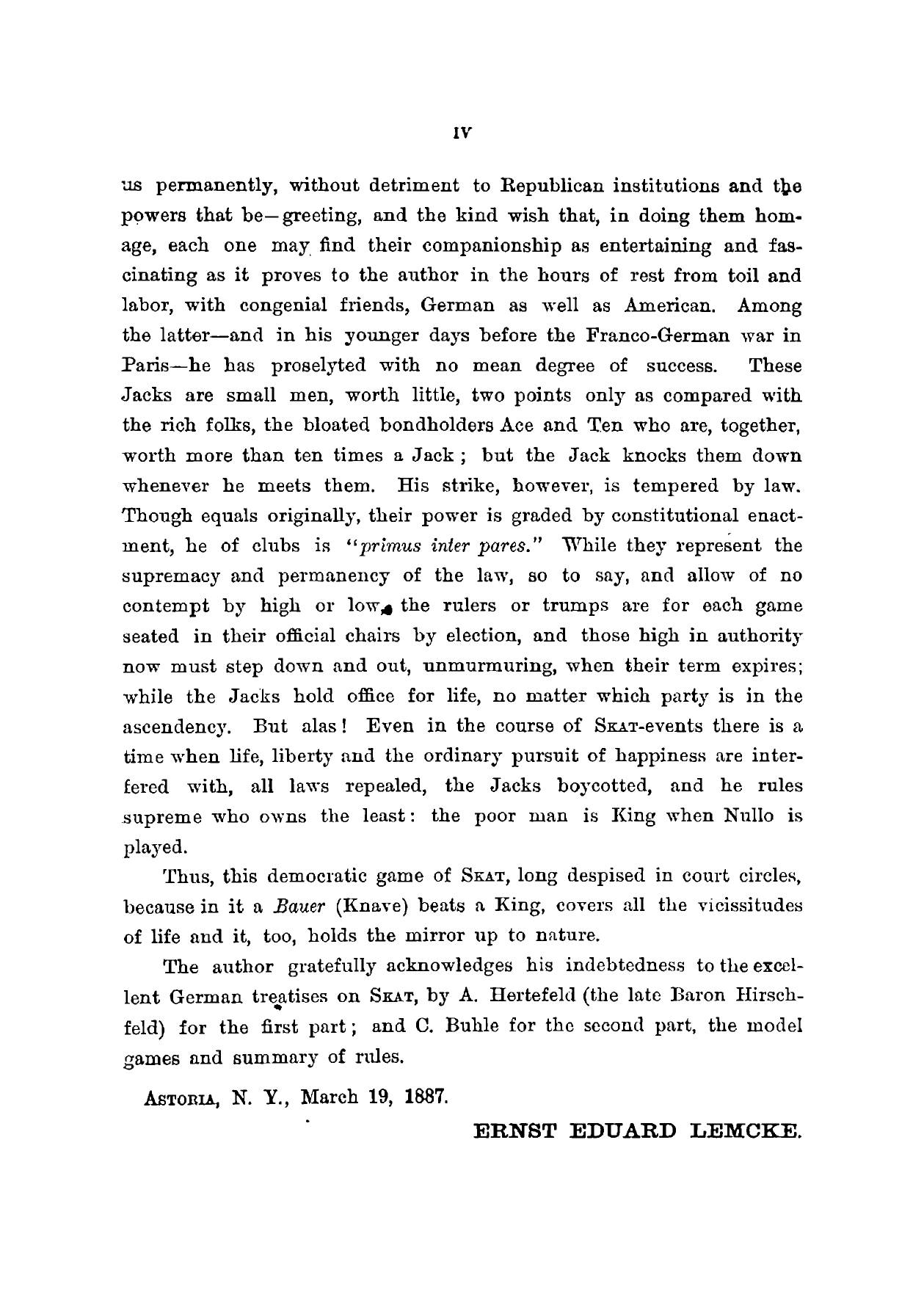 IV

us permanently, without detriment to Republican institutions and the powers that be—greeting, and the kind wish that, in doing them homage, each one may find their companionship as entertaining and fascinating as it proves to the author in the hours of rest from toil and labor, with congenial friends, German as well as American. Among the latter—and in his younger days before the Franco-German war in Paris—he has proselyted with no mean degree of success. These Jacks are small men, worth little, two points only as compared with the rich folks, the bloated bondholders Ace and Ten who are, together, worth more than ten times a Jack; but the Jack knocks them down whenever he meets them. His strike, however, is tempered by law. Though equals originally, their power is graded by constitutional enactment, he of clubs is "primus inter pares." While they represent the supremacy and permanency of the law, so to say, and allow of no contempt by high or low, the rulers or trumps are for each game seated in their official chairs by election, and those high in authority now must step down and out, unmurmuring, when their term expires; while the Jacks hold office for life, no matter which party is in the ascendency. But alas! Even in the course of SKAT-events there is a time when life, liberty and the ordinary pursuit of happiness are interfered with, all laws repealed, the Jacks boycotted, and he rules supreme who owns the least: the poor man is King when Nullo is played.

Thus, this democratic game of SKAT, long despised in court circles, because in it a Bauer (Knave) beats a King, covers all the vicissitudes of life and it, too, holds the mirror up to nature.

The author gratefully acknowledges his indebtedness to the excellent German treatises on SKAT, by A. Hertefeld (the late Baron Hirschfeld) for the first part; and C. Buhle for the second part, the model games and summary of rules.

ASTORIA, N. Y., March 19, 1887.

ERNST EDUARD LEMCKE.